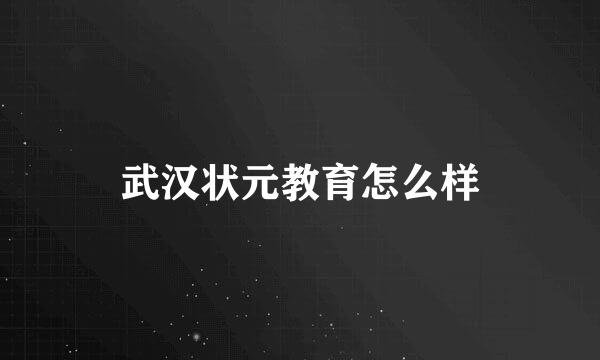 武汉状元教育怎么样